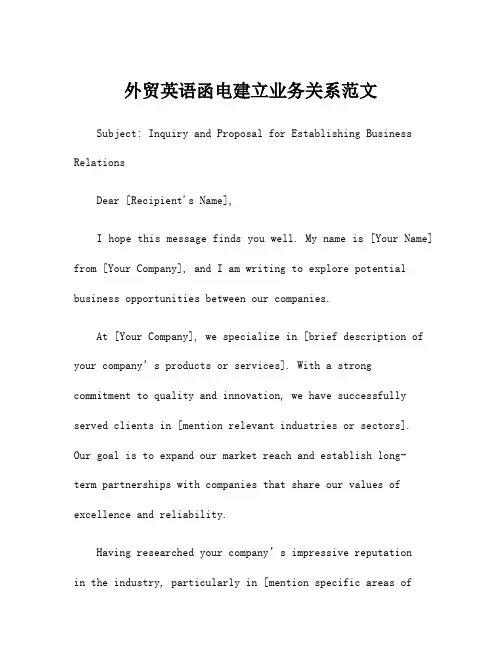 外贸英语函电建立业务关系范文

Subject: Inquiry and Proposal for Establishing Business Relations

Dear [Recipient's Name],

I hope this message finds you well. My name is [Your Name] from [Your Company], and I am writing to explore potential business opportunities between our companies.

At [Your Company], we specialize in [brief description of your company's products or services]. With a strong commitment to quality and innovation, we have successfully served clients in [mention relevant industries or sectors]. Our goal is to expand our market reach and establish long-term partnerships with companies that share our values of excellence and reliability.

Having researched your company's impressive reputation in the industry, particularly in [mention specific areas of